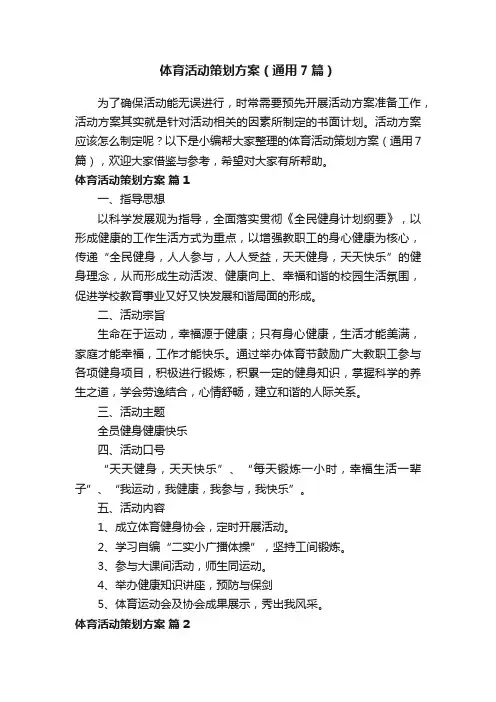 体育活动策划方案（通用7篇）

为了确保活动能无误进行，时常需要预先开展活动方案准备工作，活动方案其实就是针对活动相关的因素所制定的书面计划。活动方案应该怎么制定呢？以下是小编帮大家整理的体育活动策划方案（通用7篇），欢迎大家借鉴与参考，希望对大家有所帮助。

体育活动策划方案 篇1

一、指导思想

以科学发展观为指导，全面落实贯彻《全民健身计划纲要》，以形成健康的工作生活方式为重点，以增强教职工的身心健康为核心，传递“全民健身，人人参与，人人受益，天天健身，天天快乐”的健身理念，从而形成生动活泼、健康向上、幸福和谐的校园生活氛围，促进学校教育事业又好又快发展和谐局面的形成。

二、活动宗旨

生命在于运动，幸福源于健康；只有身心健康，生活才能美满，家庭才能幸福，工作才能快乐。通过举办体育节鼓励广大教职工参与各项健身项目，积极进行锻炼，积累一定的健身知识，掌握科学的养生之道，学会劳逸结合，心情舒畅，建立和谐的人际关系。

三、活动主题

全员健身健康快乐

四、活动口号

“天天健身，天天快乐”、“每天锻炼一小时，幸福生活一辈子”、“我运动，我健康，我参与，我快乐”。

五、活动内容

1、成立体育健身协会，定时开展活动。

2、学习自编“二实小广播体操”，坚持工间锻炼。

3、参与大课间活动，师生同运动。

4、举办健康知识讲座，预防与保剑

5、体育运动会及协会成果展示，秀出我风采。

体育活动策划方案 篇2